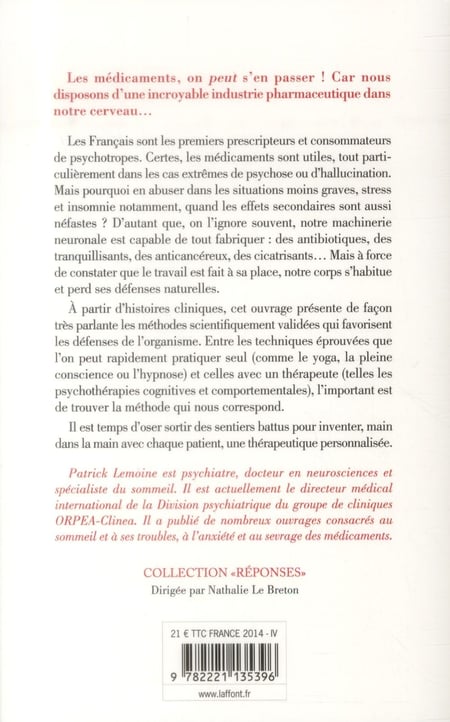 Les médicaments, on peut s'en passer ! Car nous disposons d'une incroyable industrie pharmaceutique dans notre cerveau…

Les Français sont les premiers prescripteurs et consommateurs de psychotropes. Certes, les médicaments sont utiles, tout particulièrement dans les cas extrêmes de psychose ou d'hallucination. Mais pourquoi en abuser dans les situations moins graves, stress et insomnie notamment, quand les effets secondaires sont aussi néfastes ? D'autant que, on l'ignore souvent, notre machinerie neuronale est capable de tout fabriquer : des antibiotiques, des tranquillisants, des anticancéreux, des cicatrisants… Mais à force de constater que le travail est fait à sa place, notre corps s'habitue et perd ses défenses naturelles.

À partir d'histoires cliniques, cet ouvrage présente de façon très parlante les méthodes scientifiquement validées qui favorisent les défenses de l'organisme. Entre les techniques éprouvées que l'on peut rapidement pratiquer seul (comme le yoga, la pleine conscience ou l'hypnose) et celles avec un thérapeute (telles les psychothérapies cognitives et comportementales), l'important est de trouver la méthode qui nous correspond.

Il est temps d'oser sortir des sentiers battus pour inventer, main dans la main avec chaque patient, une thérapeutique personnalisée.

Patrick Lemoine est psychiatre, docteur en neurosciences et spécialiste du sommeil. Il est actuellement le directeur médical international de la Division psychiatrique du groupe de cliniques ORPEA-Clinea. Il a publié de nombreux ouvrages consacrés au sommeil et à ses troubles, à l'anxiété et au sevrage des médicaments.

COLLECTION «RÉPONSES»
Dirigée par Nathalie Le Breton

21 € TTC FRANCE 2014 - IV

9 782221 135396

www.laffont.fr